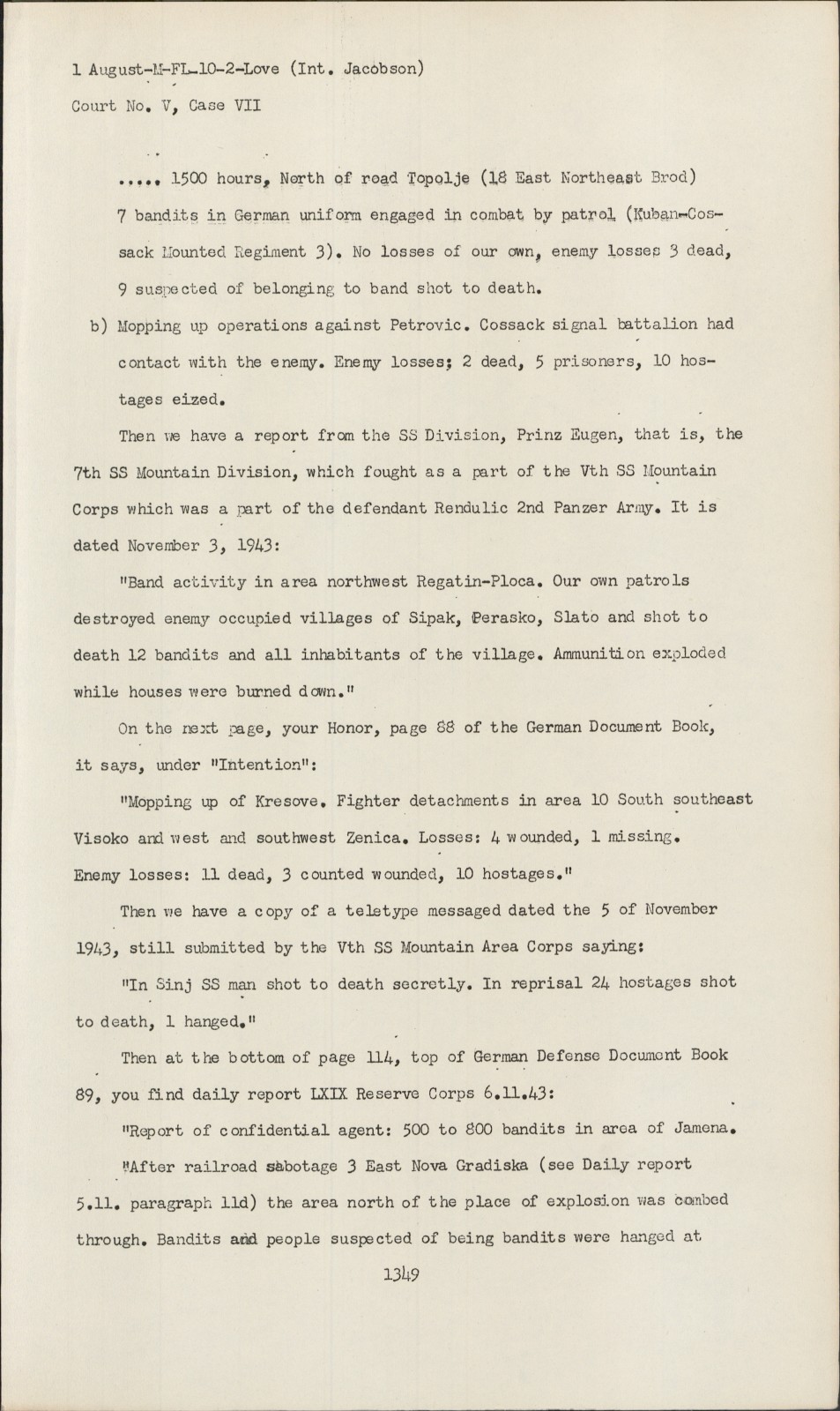 1 August-M-FL-10-2-Love (Int. Jacobson)
Court No. V, Case VII

..... 1500 hours, North of road Topolje (18 East Northeast Brod) 7 bandits in German uniform engaged in combat by patrol (Kuban-Cossack Mounted Regiment 3). No losses of our own, enemy losses 3 dead, 9 suspected of belonging to band shot to death.

b) Mopping up operations against Petrovic. Cossack signal battalion had contact with the enemy. Enemy losses; 2 dead, 5 prisoners, 10 hostages eized.

Then we have a report from the SS Division, Prinz Eugen, that is, the 7th SS Mountain Division, which fought as a part of the Vth SS Mountain Corps which was a part of the defendant Rendulic 2nd Panzer Army. It is dated November 3, 1943:

"Band activity in area northwest Regatin-Ploca. Our own patrols destroyed enemy occupied villages of Sipak, Perasko, Slato and shot to death 12 bandits and all inhabitants of the village. Ammunition exploded while houses were burned down."

On the next page, your Honor, page 88 of the German Document Book, it says, under "Intention":

"Mopping up of Kresove. Fighter detachments in area 10 South southeast Visoko and west and southwest Zenica. Losses: 4 wounded, 1 missing. Enemy losses: 11 dead, 3 counted wounded, 10 hostages."

Then we have a copy of a teletype messaged dated the 5 of November 1943, still submitted by the Vth SS Mountain Area Corps saying:

"In Sinj SS man shot to death secretly. In reprisal 24 hostages shot to death, 1 hanged."

Then at the bottom of page 114, top of German Defense Document Book 89, you find daily report LXIX Reserve Corps 6.11.43:

"Report of confidential agent: 500 to 800 bandits in area of Jamena.

"After railroad sabotage 3 East Nova Gradiska (see Daily report 5.11. paragraph 11d) the area north of the place of explosion was combed through. Bandits and people suspected of being bandits were hanged at

1349